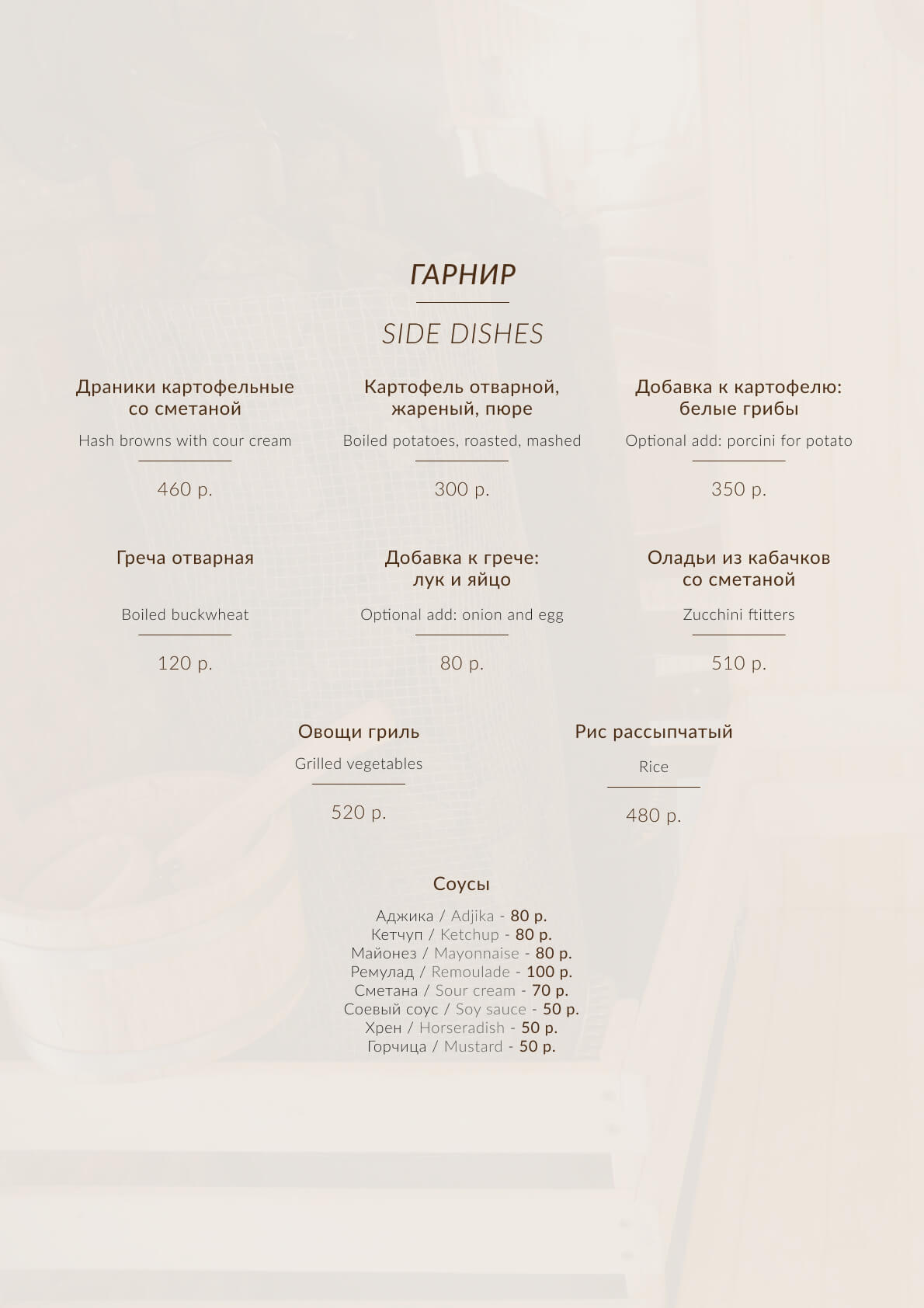 ГАРНИР

SIDE DISHES

Драники картофельные
со сметаной

Hash browns with cour cream

460 р.

Картофель отварной,
жареный, пюре

Boiled potatoes, roasted, mashed

300 р.

Добавка к картофелю:
белые грибы

Optional add: porcini for potato

350 р.

Греча отварная

Boiled buckwheat

120 р.

Добавка к грече:
лук и яйцо

Optional add: onion and egg

80 р.

Оладьи из кабачков
со сметаной

Zucchini ftitters

510 р.

Овощи гриль

Grilled vegetables

520 р.

Рис рассыпчатый

Rice

480 р.

Соусы

Аджика / Adjika - 80 р.
Кетчуп / Ketchup - 80 р.
Майонез / Mayonnaise - 80 р.
Ремулад / Remoulade - 100 р.
Сметана / Sour cream - 70 р.
Соевый соус / Soy sauce - 50 р.
Хрен / Horseradish - 50 р.
Горчица / Mustard - 50 р.